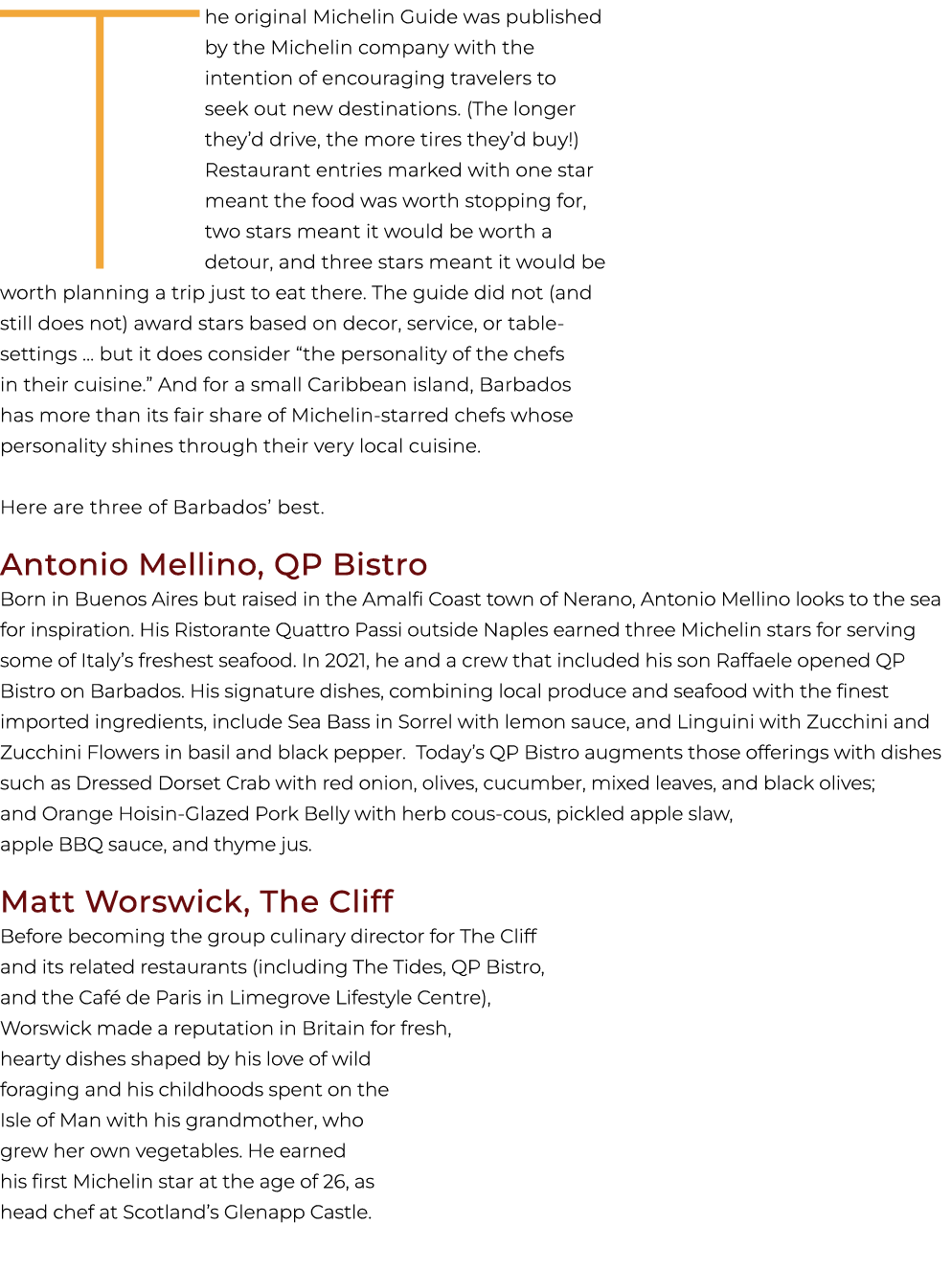 The original Michelin Guide was published by the Michelin company with the intention of encouraging travelers to seek out new destinations. (The longer they'd drive, the more tires they'd buy!) Restaurant entries marked with one star meant the food was worth stopping for, two stars meant it would be worth a detour, and three stars meant it would be worth planning a trip just to eat there. The guide did not (and still does not) award stars based on decor, service, or table-settings … but it does consider "the personality of the chefs in their cuisine." And for a small Caribbean island, Barbados has more than its fair share of Michelin-starred chefs whose personality shines through their very local cuisine.

Here are three of Barbados' best.

Antonio Mellino, QP Bistro

Born in Buenos Aires but raised in the Amalfi Coast town of Nerano, Antonio Mellino looks to the sea for inspiration. His Ristorante Quattro Passi outside Naples earned three Michelin stars for serving some of Italy's freshest seafood. In 2021, he and a crew that included his son Raffaele opened QP Bistro on Barbados. His signature dishes, combining local produce and seafood with the finest imported ingredients, include Sea Bass in Sorrel with lemon sauce, and Linguini with Zucchini and Zucchini Flowers in basil and black pepper. Today's QP Bistro augments those offerings with dishes such as Dressed Dorset Crab with red onion, olives, cucumber, mixed leaves, and black olives; and Orange Hoisin-Glazed Pork Belly with herb cous-cous, pickled apple slaw, apple BBQ sauce, and thyme jus.

Matt Worswick, The Cliff

Before becoming the group culinary director for The Cliff and its related restaurants (including The Tides, QP Bistro, and the Café de Paris in Limegrove Lifestyle Centre), Worswick made a reputation in Britain for fresh, hearty dishes shaped by his love of wild foraging and his childhoods spent on the Isle of Man with his grandmother, who grew her own vegetables. He earned his first Michelin star at the age of 26, as head chef at Scotland's Glenapp Castle.